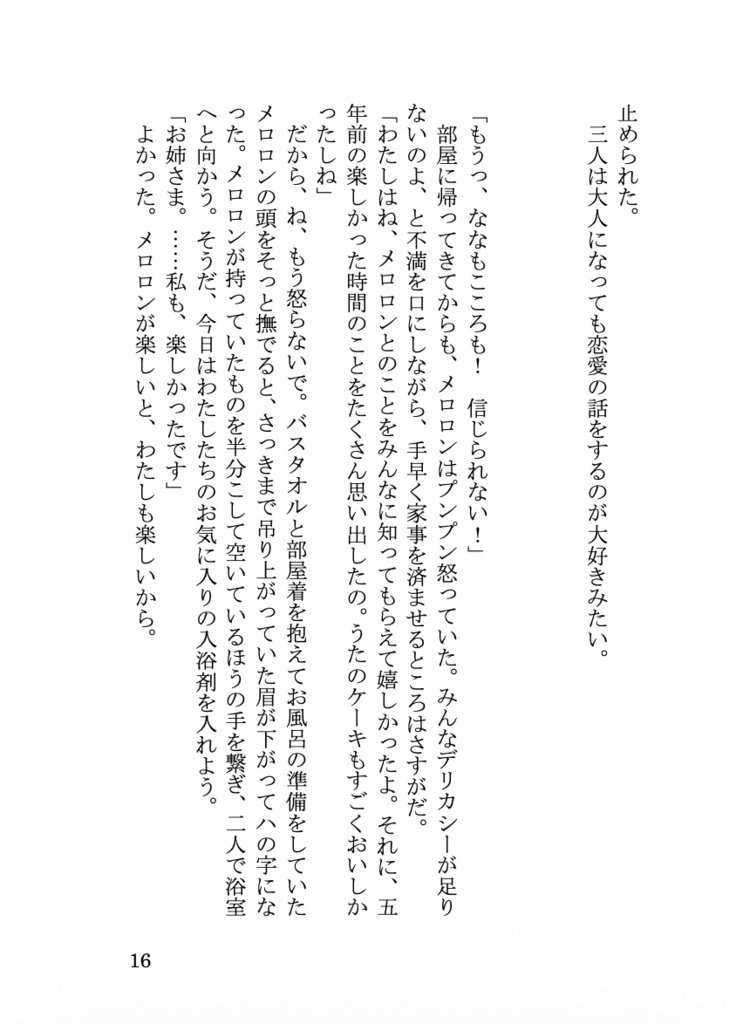 止められた。
三人は大人になっても恋愛の話をするのが大好きみたい。

「もうっ、ななもこころも！　信じられない！」
部屋に帰ってきてからも、メロロンはプンプン怒っていた。みんなデリカシーが足りないのよ、と不満を口にしながら、手早く家事を済ませるところはさすがだ。
「わたしはね、メロロンとのことをみんなに知ってもらえて嬉しかったよ。それに、五年前の楽しかった時間のことをたくさん思い出したの。うたのケーキもすごくおいしかったしね」
だから、ね、もう怒らないで。バスタオルと部屋着を抱えてお風呂の準備をしていたメロロンの頭をそっと撫でると、さっきまで吊り上がっていた眉が下がってハの字になった。メロロンが持っていたものを半分こして空いているほうの手を繋ぎ、二人で浴室へと向かう。そうだ、今日はわたしたちのお気に入りの入浴剤を入れよう。
「お姉さま。……私も、楽しかったです」
よかった。メロロンが楽しいと、わたしも楽しいから。

16